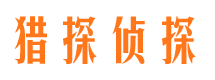 猎探侦探